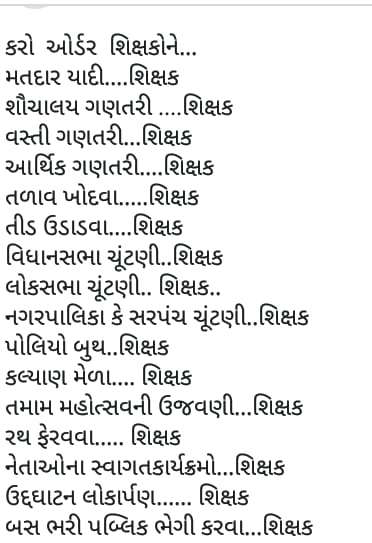 કરો ઓર્ડર શિક્ષકોને...
મતદાર યાદી....શિક્ષક
શૌચાલય ગણતરી ....શિક્ષક
વસ્તી ગણતરી...શિક્ષક
આર્થિક ગણતરી....શિક્ષક
તળાવ ખોદવા.....શિક્ષક
તીડ ઉડાડવા....શિક્ષક
વિધાનસભા ચૂંટણી..શિક્ષક
લોકસભા ચૂંટણી.. શિક્ષક..
નગરપાલિકા કે સરપંચ ચૂંટણી..શિક્ષક
પોલિયો બુથ..શિક્ષક
કલ્યાણ મેળા.... શિક્ષક
તમામ મહોત્સવની ઉજવણી...શિક્ષક
રથ ફેરવવા..... શિક્ષક
નેતાઓના સ્વાગતકાર્યક્રમો...શિક્ષક
ઉદ્દઘાટન લોકાર્પણ...... શિક્ષક
બસ ભરી પબ્લિક ભેગી કરવા...શિક્ષક